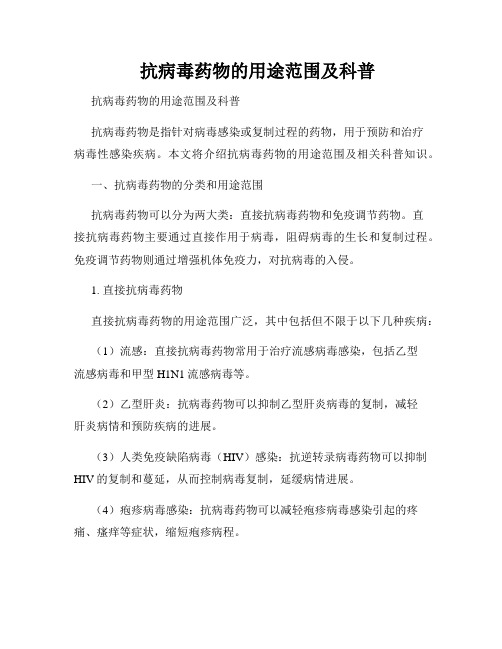 抗病毒药物的用途范围及科普

抗病毒药物的用途范围及科普

抗病毒药物是指针对病毒感染或复制过程的药物，用于预防和治疗病毒性感染疾病。本文将介绍抗病毒药物的用途范围及相关科普知识。

一、抗病毒药物的分类和用途范围

抗病毒药物可以分为两大类：直接抗病毒药物和免疫调节药物。直接抗病毒药物主要通过直接作用于病毒，阻碍病毒的生长和复制过程。免疫调节药物则通过增强机体免疫力，对抗病毒的入侵。

1. 直接抗病毒药物

直接抗病毒药物的用途范围广泛，其中包括但不限于以下几种疾病：

（1）流感：直接抗病毒药物常用于治疗流感病毒感染，包括乙型流感病毒和甲型 H1N1 流感病毒等。

（2）乙型肝炎：抗病毒药物可以抑制乙型肝炎病毒的复制，减轻肝炎病情和预防疾病的进展。

（3）人类免疫缺陷病毒（HIV）感染：抗逆转录病毒药物可以抑制 HIV 的复制和蔓延，从而控制病毒复制，延缓病情进展。

（4）疱疹病毒感染：抗病毒药物可以减轻疱疹病毒感染引起的疼痛、瘙痒等症状，缩短疱疹病程。